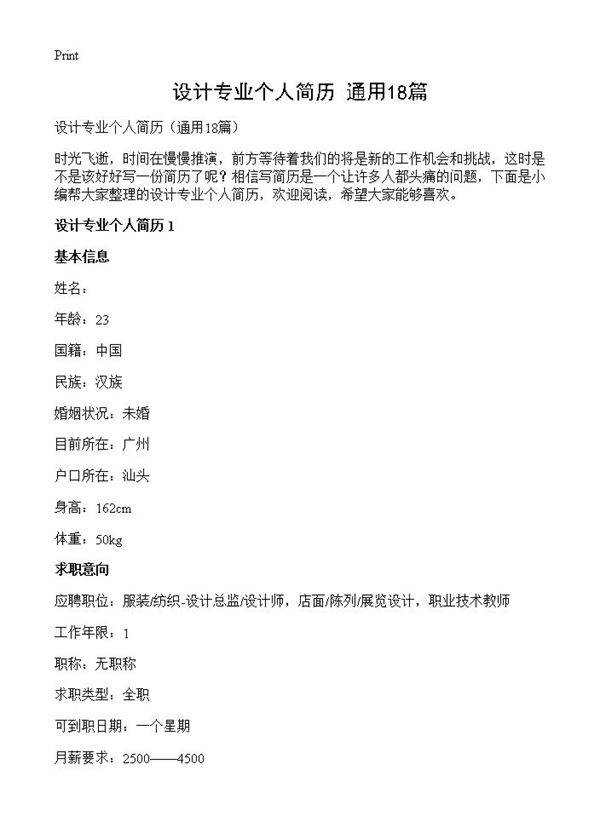 Print

设计专业个人简历 通用18篇

设计专业个人简历（通用18篇）

时光飞逝，时间在慢慢推演，前方等待着我们的将是新的工作机会和挑战，这时是不是该好好写一份简历了呢？相信写简历是一个让许多人都头痛的问题，下面是小编帮大家整理的设计专业个人简历，欢迎阅读，希望大家能够喜欢。

设计专业个人简历 1

基本信息

姓名：

年龄：23

国籍：中国

民族：汉族

婚姻状况：未婚

目前所在：广州

户口所在：汕头

身高：162cm

体重：50kg

求职意向

应聘职位：服装/纺织-设计总监/设计师，店面/陈列/展览设计，职业技术教师

工作年限：1

职称：无职称

求职类型：全职

可到职日期：一个星期

月薪要求：2500——4500